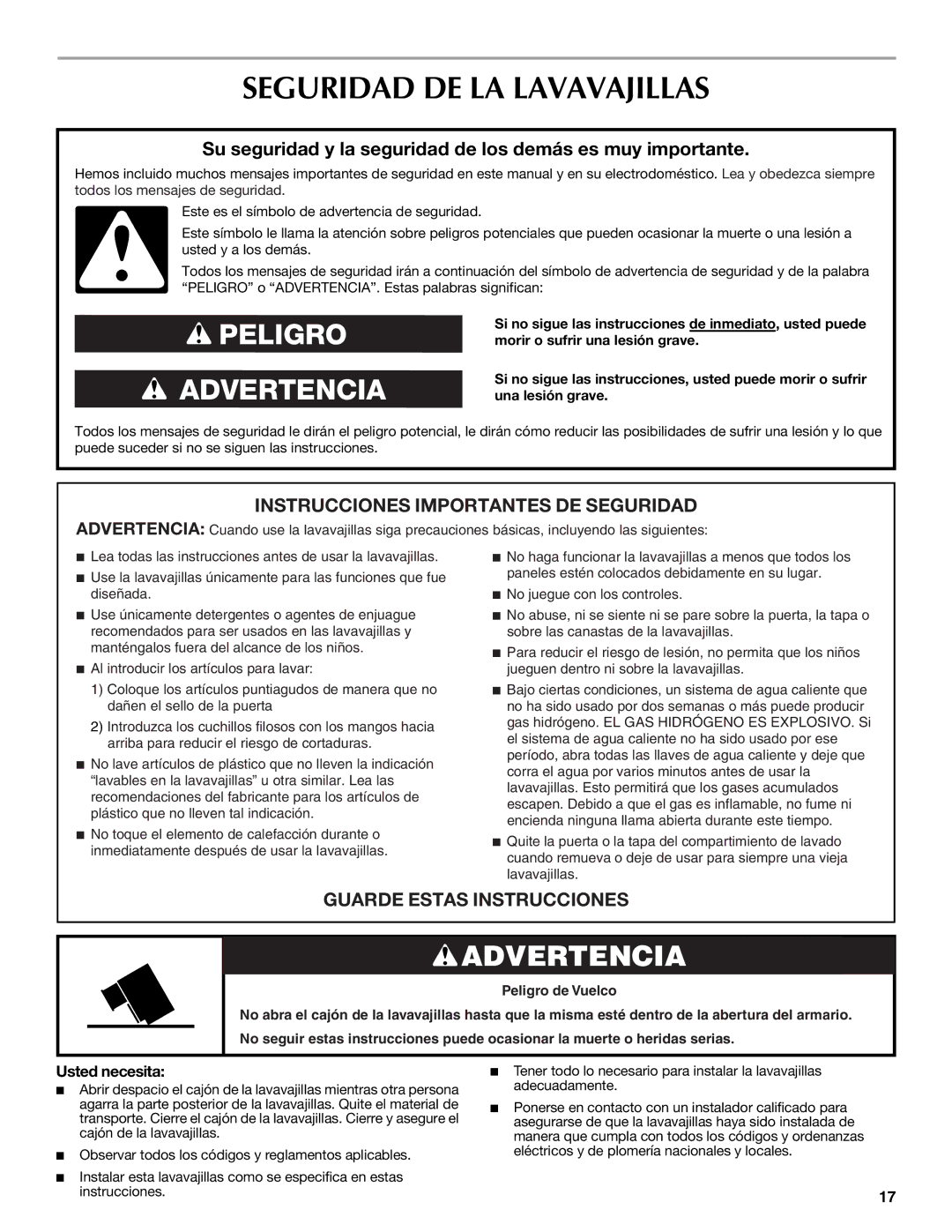 SEGURIDAD DE LA LAVAVAJILLAS

Su seguridad y la seguridad de los demás es muy importante.

Hemos incluido muchos mensajes importantes de seguridad en este manual y en su electrodoméstico. Lea y obedezca siempre todos los mensajes de seguridad.

Este es el símbolo de advertencia de seguridad.

Este símbolo le llama la atención sobre peligros potenciales que pueden ocasionar la muerte o una lesión a usted y a los demás.

Todos los mensajes de seguridad irán a continuación del símbolo de advertencia de seguridad y de la palabra "PELIGRO" o "ADVERTENCIA". Estas palabras significan:

PELIGRO

Si no sigue las instrucciones de inmediato, usted puede morir o sufrir una lesión grave.

ADVERTENCIA

Si no sigue las instrucciones, usted puede morir o sufrir una lesión grave.

Todos los mensajes de seguridad le dirán el peligro potencial, le dirán cómo reducir las posibilidades de sufrir una lesión y lo que puede suceder si no se siguen las instrucciones.

INSTRUCCIONES IMPORTANTES DE SEGURIDAD

ADVERTENCIA: Cuando use la lavavajillas siga precauciones básicas, incluyendo las siguientes:

■ Lea todas las instrucciones antes de usar la lavavajillas.
■ Use la lavavajillas únicamente para las funciones que fue diseñada.
■ Use únicamente detergentes o agentes de enjuague recomendados para ser usados en las lavavajillas y manténgalos fuera del alcance de los niños.
■ Al introducir los artículos para lavar:
1) Coloque los artículos puntiagudos de manera que no dañen el sello de la puerta
2) Introduzca los cuchillos filosos con los mangos hacia arriba para reducir el riesgo de cortaduras.
■ No lave artículos de plástico que no lleven la indicación "lavables en la lavavajillas" u otra similar. Lea las recomendaciones del fabricante para los artículos de plástico que no lleven tal indicación.
■ No toque el elemento de calefacción durante o inmediatamente después de usar la lavavajillas.

■ No haga funcionar la lavavajillas a menos que todos los paneles estén colocados debidamente en su lugar.
■ No juegue con los controles.
■ No abuse, ni se siente ni se pare sobre la puerta, la tapa o sobre las canastas de la lavavajillas.
■ Para reducir el riesgo de lesión, no permita que los niños jueguen dentro ni sobre la lavavajillas.
■ Bajo ciertas condiciones, un sistema de agua caliente que no ha sido usado por dos semanas o más puede producir gas hidrógeno. EL GAS HIDRÓGENO ES EXPLOSIVO. Si el sistema de agua caliente no ha sido usado por ese período, abra todas las llaves de agua caliente y deje que corra el agua por varios minutos antes de usar la lavavajillas. Esto permitirá que los gases acumulados escapen. Debido a que el gas es inflamable, no fume ni encienda ninguna llama abierta durante este tiempo.
■ Quite la puerta o la tapa del compartimiento de lavado cuando remueva o deje de usar para siempre una vieja lavavajillas.

GUARDE ESTAS INSTRUCCIONES

ADVERTENCIA

Peligro de Vuelco

No abra el cajón de la lavavajillas hasta que la misma esté dentro de la abertura del armario.

No seguir estas instrucciones puede ocasionar la muerte o heridas serias.

Usted necesita:
■ Abrir despacio el cajón de la lavavajillas mientras otra persona agarra la parte posterior de la lavavajillas. Quite el material de transporte. Cierre el cajón de la lavavajillas. Cierre y asegure el cajón de la lavavajillas.
■ Observar todos los códigos y reglamentos aplicables.
■ Instalar esta lavavajillas como se especifica en estas instrucciones.

■ Tener todo lo necesario para instalar la lavavajillas adecuadamente.
■ Ponerse en contacto con un instalador calificado para asegurarse de que la lavavajillas haya sido instalada de manera que cumpla con todos los códigos y ordenanzas eléctricos y de plomería nacionales y locales.

17